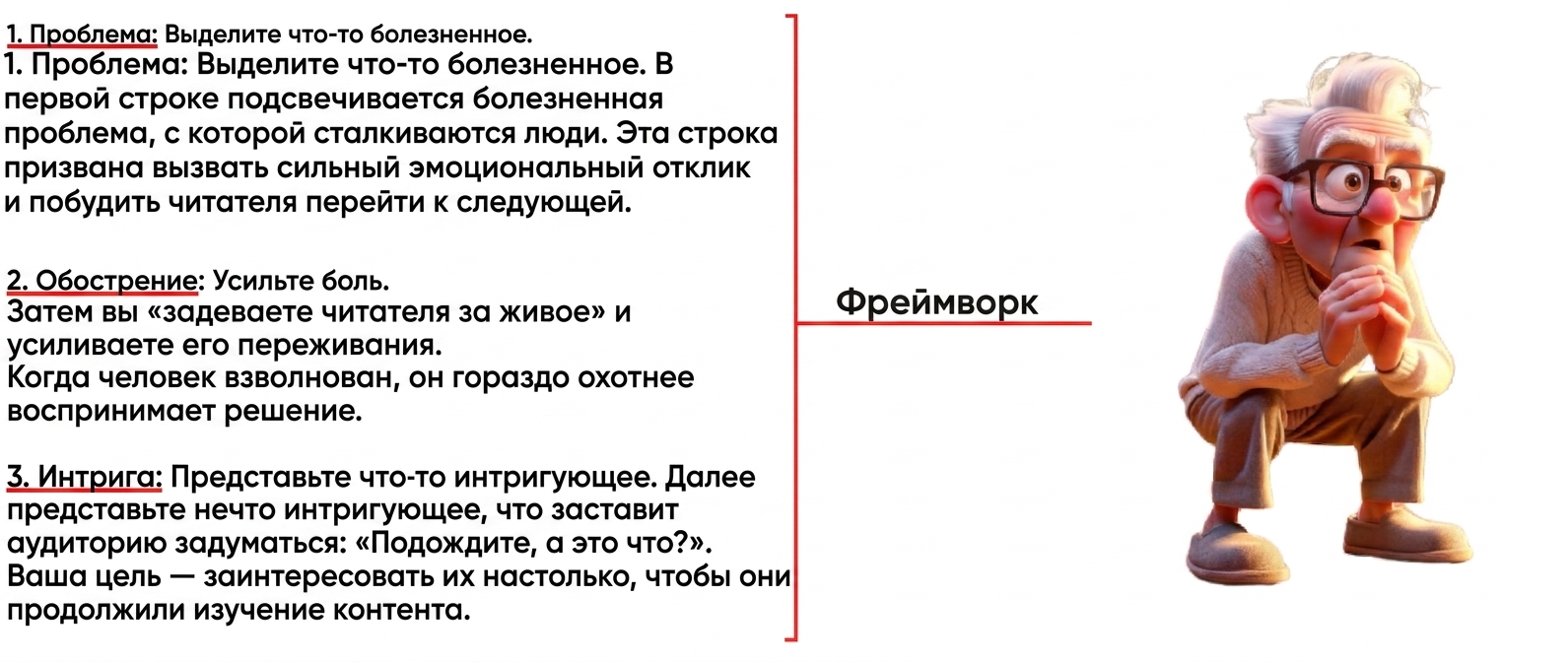 1. Проблема: Выделите что-то болезненное.
1. Проблема: Выделите что-то болезненное. В первой строке подсвечивается болезненная проблема, с которой сталкиваются люди. Эта строка призвана вызвать сильный эмоциональный отклик и побудить читателя перейти к следующей.

2. Обострение: Усильте боль.
Затем вы «задеваете читателя за живое» и усиливаете его переживания.
Когда человек взволнован, он гораздо охотнее воспринимает решение.

3. Интрига: Представьте что-то интригующее. Далее представьте нечто интригующее, что заставит аудиторию задуматься: «Подождите, а это что?».
Ваша цель — заинтересовать их настолько, чтобы они продолжили изучение контента.

Фреймворк